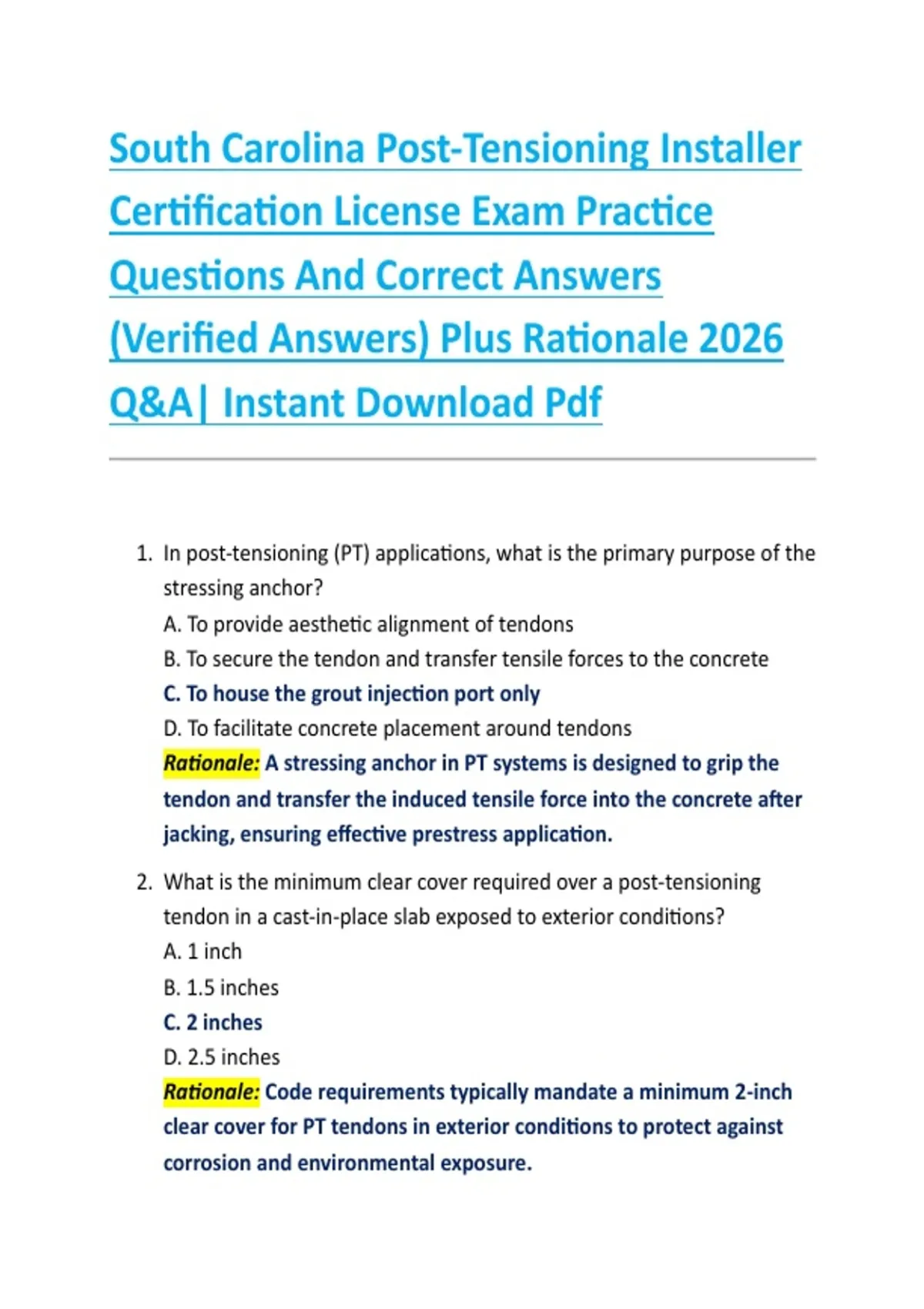 South Carolina Post-Tensioning Installer Certification License Exam Practice Questions And Correct Answers (Verified Answers) Plus Rationale 2026 Q&A| Instant Download Pdf

1. In post-tensioning (PT) applications, what is the primary purpose of the stressing anchor?
A. To provide aesthetic alignment of tendons
B. To secure the tendon and transfer tensile forces to the concrete
C. To house the grout injection port only
D. To facilitate concrete placement around tendons
Rationale: A stressing anchor in PT systems is designed to grip the tendon and transfer the induced tensile force into the concrete after jacking, ensuring effective prestress application.

2. What is the minimum clear cover required over a post-tensioning tendon in a cast-in-place slab exposed to exterior conditions?
A. 1 inch
B. 1.5 inches
C. 2 inches
D. 2.5 inches
Rationale: Code requirements typically mandate a minimum 2-inch clear cover for PT tendons in exterior conditions to protect against corrosion and environmental exposure.